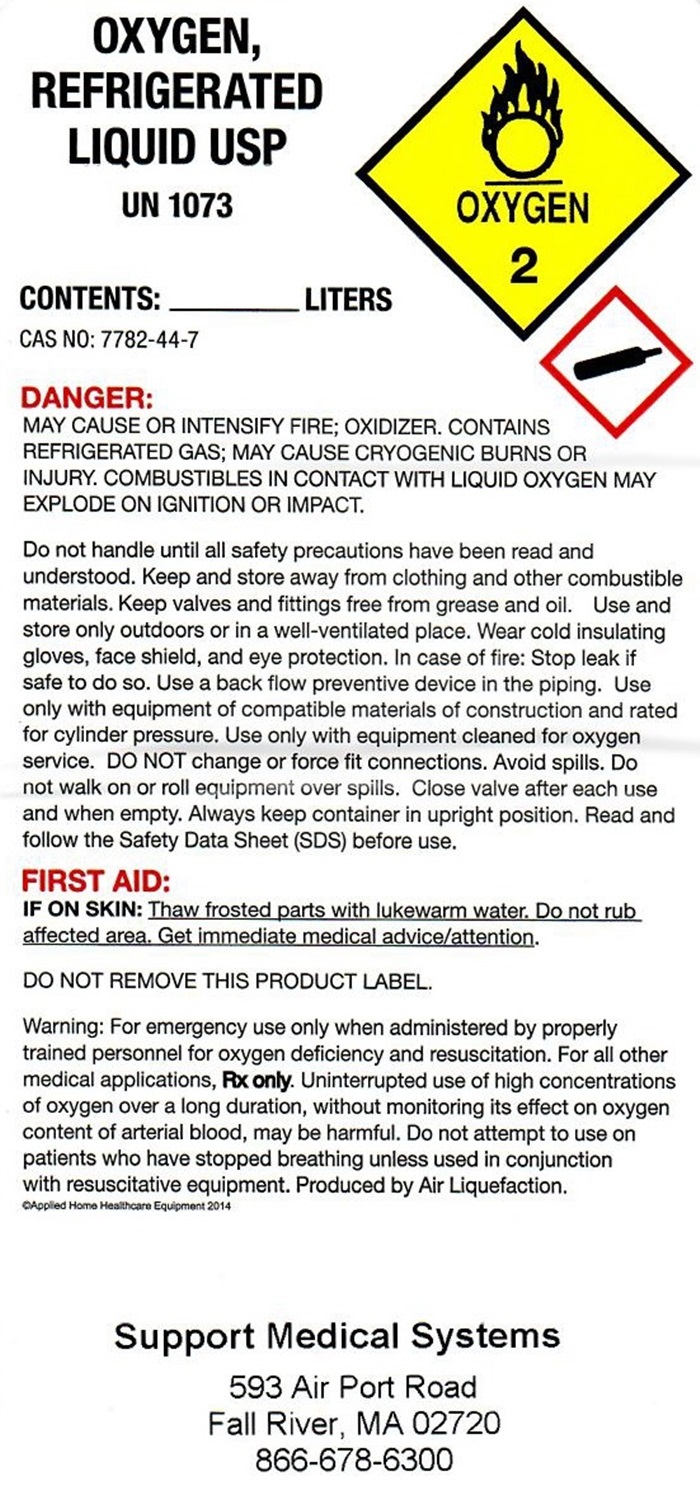 OXYGEN, REFRIGERATED LIQUID USP

UN 1073

OXYGEN

2

CONTENTS: ________ LITERS

CAS NO: 7782-44-7

DANGER:
MAY CAUSE OR INTENSIFY FIRE; OXIDIZER. CONTAINS REFRIGERATED GAS; MAY CAUSE CRYOGENIC BURNS OR INJURY. COMBUSTIBLES IN CONTACT WITH LIQUID OXYGEN MAY EXPLODE ON IGNITION OR IMPACT.

Do not handle until all safety precautions have been read and understood. Keep and store away from clothing and other combustible materials. Keep valves and fittings free from grease and oil. Use and store only outdoors or in a well-ventilated place. Wear cold insulating gloves, face shield, and eye protection. In case of fire: Stop leak if safe to do so. Use a back flow preventive device in the piping. Use only with equipment of compatible materials of construction and rated for cylinder pressure. Use only with equipment cleaned for oxygen service. DO NOT change or force fit connections. Avoid spills. Do not walk on or roll equipment over spills. Close valve after each use and when empty. Always keep container in upright position. Read and follow the Safety Data Sheet (SDS) before use.

FIRST AID:
IF ON SKIN: Thaw frosted parts with lukewarm water. Do not rub affected area. Get immediate medical advice/attention.

DO NOT REMOVE THIS PRODUCT LABEL.

Warning: For emergency use only when administered by properly trained personnel for oxygen deficiency and resuscitation. For all other medical applications, Rx only. Uninterrupted use of high concentrations of oxygen over a long duration, without monitoring its effect on oxygen content of arterial blood, may be harmful. Do not attempt to use on patients who have stopped breathing unless used in conjunction with resuscitative equipment. Produced by Air Liquefaction.
©Applied Home Healthcare Equipment 2014

Support Medical Systems
593 Air Port Road
Fall River, MA 02720
866-678-6300